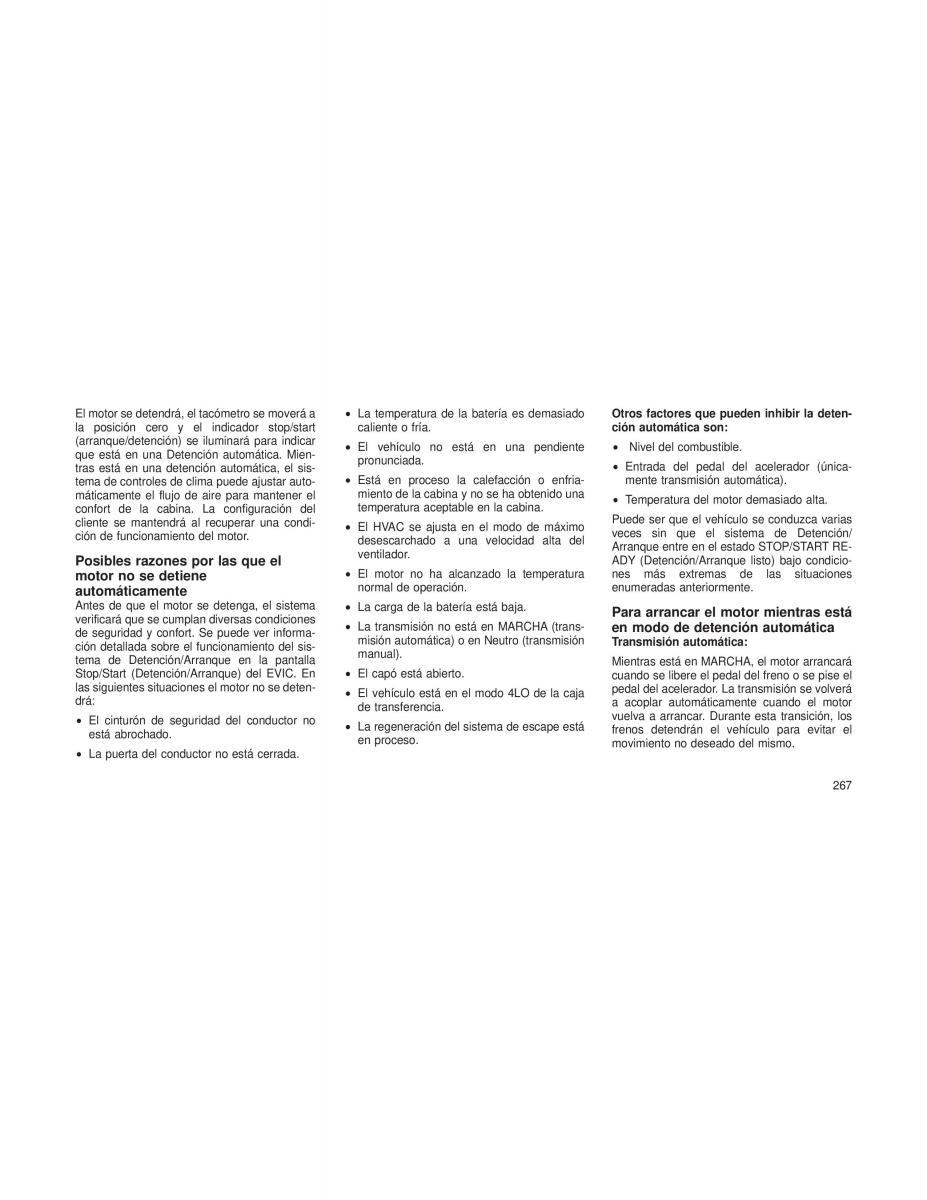 El motor se detendrá, el tacómetro se moverá a la posición cero y el indicador stop/start (arranque/detención) se iluminará para indicar que está en una Detención automática. Mientras está en una detención automática, el sistema de controles de clima puede ajustar automáticamente el flujo de aire para mantener el confort de la cabina. La configuración del cliente se mantendrá al recuperar una condición de funcionamiento del motor.

Posibles razones por las que el motor no se detiene automáticamente

Antes de que el motor se detenga, el sistema verificará que se cumplan diversas condiciones de seguridad y confort. Se puede ver información detallada sobre el funcionamiento del sistema de Detención/Arranque en la pantalla Stop/Start (Detención/Arranque) del EVIC. En las siguientes situaciones el motor no se detendrá:

• El cinturón de seguridad del conductor no está abrochado.

• La puerta del conductor no está cerrada.

• La temperatura de la batería es demasiado caliente o fría.

• El vehículo no está en una pendiente pronunciada.

• Está en proceso la calefacción o enfriamiento de la cabina y no se ha obtenido una temperatura aceptable en la cabina.

• El HVAC se ajusta en el modo de máximo desescarchado a una velocidad alta del ventilador.

• El motor no ha alcanzado la temperatura normal de operación.

• La carga de la batería está baja.

• La transmisión no está en MARCHA (transmisión automática) o en Neutro (transmisión manual).

• El capó está abierto.

• El vehículo está en el modo 4LO de la caja de transferencia.

• La regeneración del sistema de escape está en proceso.

Otros factores que pueden inhibir la detención automática son:

• Nivel del combustible.

• Entrada del pedal del acelerador (únicamente transmisión automática).

• Temperatura del motor demasiado alta.

Puede ser que el vehículo se conduzca varias veces sin que el sistema de Detención/Arranque entre en el estado STOP/START READY (Detención/Arranque listo) bajo condiciones más extremas de las situaciones enumeradas anteriormente.

Para arrancar el motor mientras está en modo de detención automática

Transmisión automática:

Mientras está en MARCHA, el motor arrancará cuando se libere el pedal del freno o se pise el pedal del acelerador. La transmisión se volverá a acoplar automáticamente cuando el motor vuelva a arrancar. Durante esta transición, los frenos detendrán el vehículo para evitar el movimiento no deseado del mismo.

267